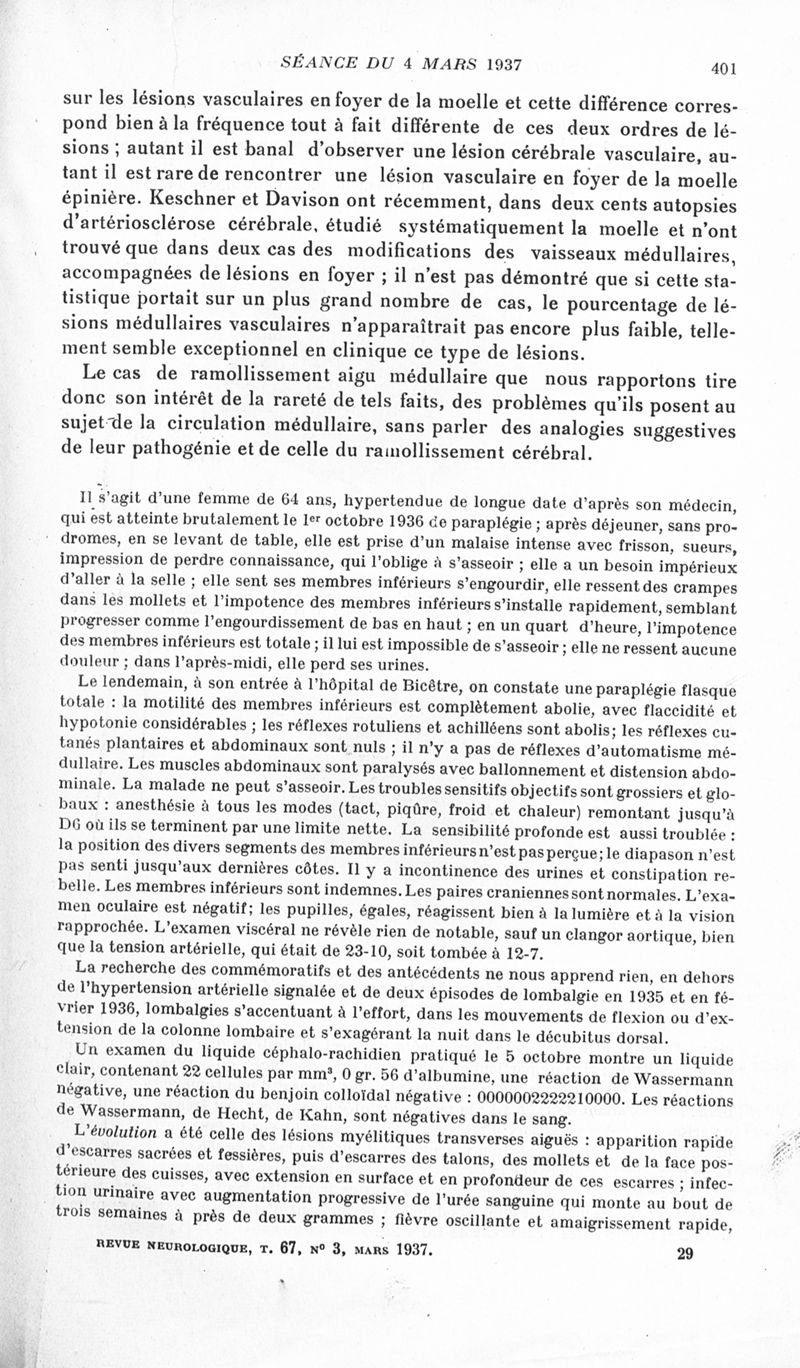 SÉANCE DU 4 MARS 1937 401

sur les lésions vasculaires en foyer de la moelle et cette différence correspond bien à la fréquence tout à fait différente de ces deux ordres de lésions ; autant il est banal d'observer une lésion cérébrale vasculaire, autant il est rare de rencontrer une lésion vasculaire en foyer de la moelle épinière. Keschner et Davison ont récemment, dans deux cents autopsies d'artériosclérose cérébrale, étudié systématiquement la moelle et n'ont trouvé que dans deux cas des modifications des vaisseaux médullaires, accompagnées de lésions en foyer ; il n'est pas démontré que si cette statistique portait sur un plus grand nombre de cas, le pourcentage de lésions médullaires vasculaires n'apparaîtrait pas encore plus faible, tellement semble exceptionnel en clinique ce type de lésions.

Le cas de ramollissement aigu médullaire que nous rapportons tire donc son intérêt de la rareté de tels faits, des problèmes qu'ils posent au sujet de la circulation médullaire, sans parler des analogies suggestives de leur pathogénie et de celle du ramollissement cérébral.

Il s'agit d'une femme de 64 ans, hypertendue de longue date d'après son médecin, qui est atteinte brutalement le 1er octobre 1936 de paraplégie ; après déjeuner, sans prodromes, en se levant de table, elle est prise d'un malaise intense avec frisson, sueurs, impression de perdre connaissance, qui l'oblige à s'asseoir ; elle a un besoin impérieux d'aller à la selle ; elle sent ses membres inférieurs s'engourdir, elle ressent des crampes dans les mollets et l'impotence des membres inférieurs s'installe rapidement, semblant progresser comme l'engourdissement de bas en haut ; en un quart d'heure, l'impotence des membres inférieurs est totale ; il lui est impossible de s'asseoir ; elle ne ressent aucune douleur ; dans l'après-midi, elle perd ses urines.

Le lendemain, à son entrée à l'hôpital de Bicêtre, on constate une paraplégie flasque totale : la motilité des membres inférieurs est complètement abolie, avec flaccidité et hypotonie considérables ; les réflexes rotuliens et achilléens sont abolis; les réflexes cutanés plantaires et abdominaux sont nuls ; il n'y a pas de réflexes d'automatisme médullaire. Les muscles abdominaux sont paralysés avec ballonnement et distension abdominale. La malade ne peut s'asseoir. Les troubles sensitifs objectifs sont grossiers et globaux : anesthésie à tous les modes (tact, piqûre, froid et chaleur) remontant jusqu'à D6 où ils se terminent par une limite nette. La sensibilité profonde est aussi troublée : la position des divers segments des membres inférieurs n'est pas perçue; le diapason n'est pas senti jusqu'aux dernières côtes. Il y a incontinence des urines et constipation rebelle. Les membres inférieurs sont indemnes. Les paires craniennes sont normales. L'examen oculaire est négatif; les pupilles, égales, réagissent bien à la lumière et à la vision rapprochée. L'examen viscéral ne révèle rien de notable, sauf un clangor aortique, bien que la tension artérielle, qui était de 23-10, soit tombée à 12-7.

La recherche des commémoratifs et des antécédents ne nous apprend rien, en dehors de l'hypertension artérielle signalée et de deux épisodes de lombalgie en 1935 et en février 1936, lombalgies s'accentuant à l'effort, dans les mouvements de flexion ou d'extension de la colonne lombaire et s'exagérant la nuit dans le décubitus dorsal.

Un examen du liquide céphalo-rachidien pratiqué le 5 octobre montre un liquide clair, contenant 22 cellules par mm³, 0 gr. 56 d'albumine, une réaction de Wassermann négative, une réaction du benjoin colloïdal négative : 0000002222210000. Les réactions de Wassermann, de Hecht, de Kahn, sont négatives dans le sang.

L'évolution a été celle des lésions myélitiques transverses aiguës : apparition rapide d'escarres sacrées et fessières, puis d'escarres des talons, des mollets et de la face postérieure des cuisses, avec extension en surface et en profondeur de ces escarres ; infection urinaire avec augmentation progressive de l'urée sanguine qui monte au bout de trois semaines à près de deux grammes ; fièvre oscillante et amaigrissement rapide,

REVUE NEUROLOGIQUE, T. 67, N° 3, MARS 1937. 29